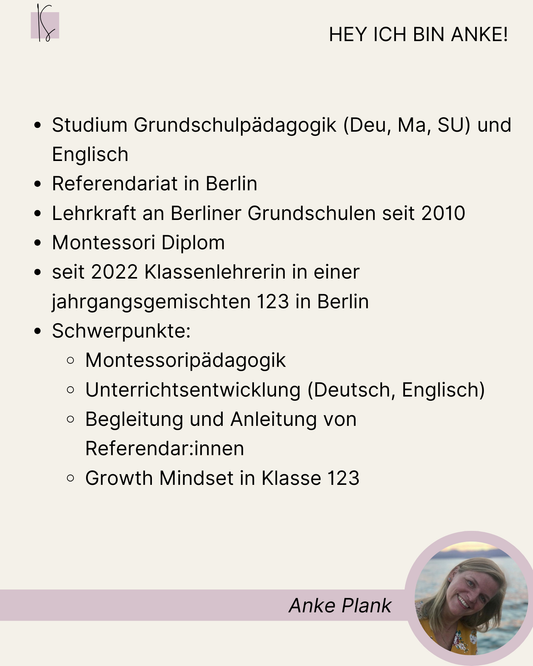 HEY ICH BIN ANKE!

- Studium Grundschulpädagogik (Deu, Ma, SU) und Englisch
- Referendariat in Berlin
- Lehrkraft an Berliner Grundschulen seit 2010
- Montessori Diplom
- seit 2022 Klassenlehrerin in einer jahrgangsgemischten 123 in Berlin
- Schwerpunkte:
  - Montessoripädagogik
  - Unterrichtsentwicklung (Deutsch, Englisch)
  - Begleitung und Anleitung von Referendar:innen
  - Growth Mindset in Klasse 123

Anke Plank